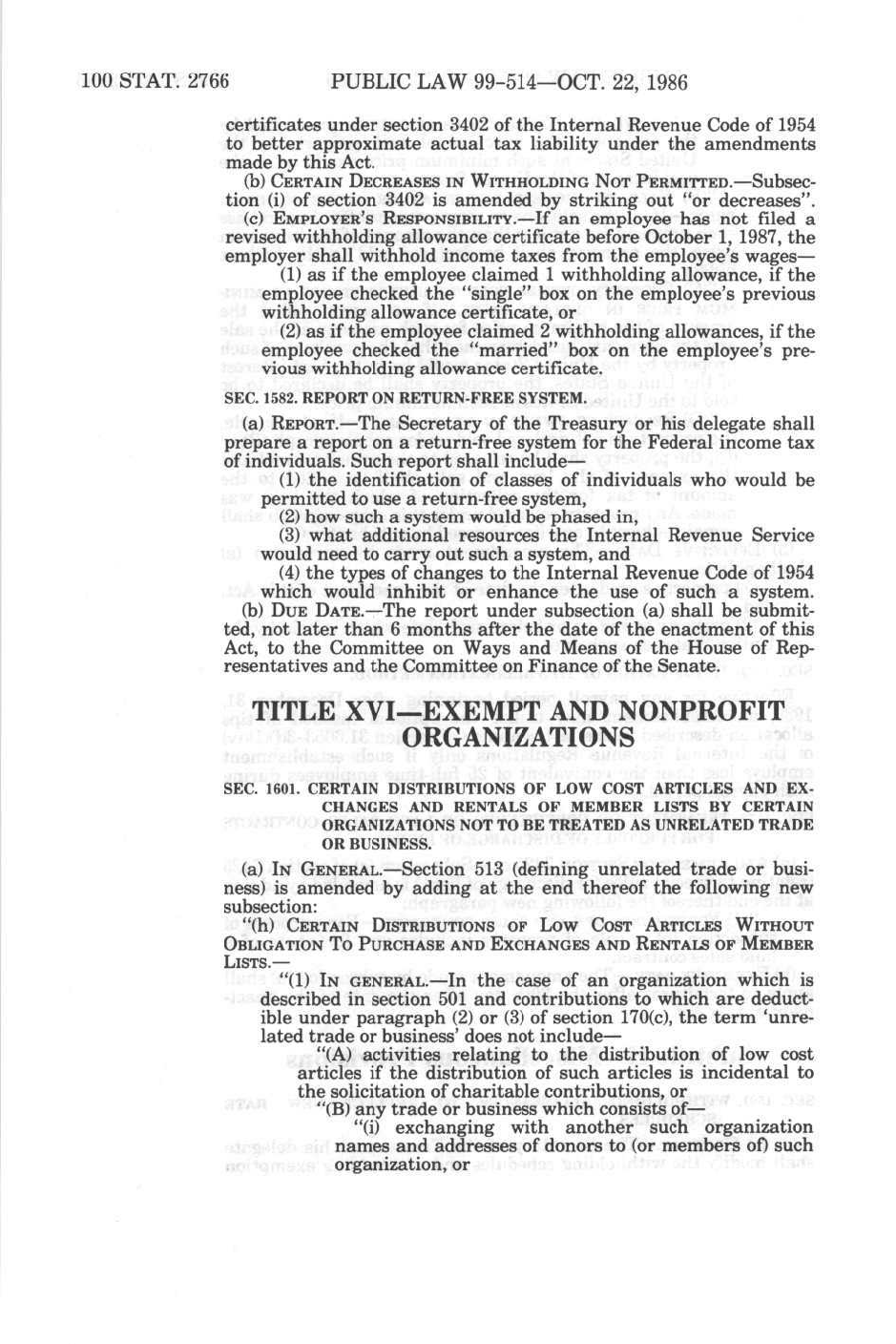 100 STAT. 2766 PUBLIC LAW 99-514—OCT. 22, 1986

certificates under section 3402 of the Internal Revenue Code of 1954 to better approximate actual tax liability under the amendments made by this Act.

(b) CERTAIN DECREASES IN WITHHOLDING NOT PERMITTED.—Subsection (i) of section 3402 is amended by striking out "or decreases".

(c) EMPLOYER'S RESPONSIBILITY.—If an employee has not filed a revised withholding allowance certificate before October 1, 1987, the employer shall withhold income taxes from the employee's wages—

(1) as if the employee claimed 1 withholding allowance, if the employee checked the "single" box on the employee's previous withholding allowance certificate, or

(2) as if the employee claimed 2 withholding allowances, if the employee checked the "married" box on the employee's previous withholding allowance certificate.

SEC. 1582. REPORT ON RETURN-FREE SYSTEM.

(a) REPORT.—The Secretary of the Treasury or his delegate shall prepare a report on a return-free system for the Federal income tax of individuals. Such report shall include—

(1) the identification of classes of individuals who would be permitted to use a return-free system,

(2) how such a system would be phased in,

(3) what additional resources the Internal Revenue Service would need to carry out such a system, and

(4) the types of changes to the Internal Revenue Code of 1954 which would inhibit or enhance the use of such a system.

(b) DUE DATE.—The report under subsection (a) shall be submitted, not later than 6 months after the date of the enactment of this Act, to the Committee on Ways and Means of the House of Representatives and the Committee on Finance of the Senate.

TITLE XVI—EXEMPT AND NONPROFIT ORGANIZATIONS

SEC. 1601. CERTAIN DISTRIBUTIONS OF LOW COST ARTICLES AND EXCHANGES AND RENTALS OF MEMBER LISTS BY CERTAIN ORGANIZATIONS NOT TO BE TREATED AS UNRELATED TRADE OR BUSINESS.

(a) IN GENERAL.—Section 513 (defining unrelated trade or business) is amended by adding at the end thereof the following new subsection:

"(h) CERTAIN DISTRIBUTIONS OF LOW COST ARTICLES WITHOUT OBLIGATION TO PURCHASE AND EXCHANGES AND RENTALS OF MEMBER LISTS.—

"(1) IN GENERAL.—In the case of an organization which is described in section 501 and contributions to which are deductible under paragraph (2) or (3) of section 170(c), the term 'unrelated trade or business' does not include—

"(A) activities relating to the distribution of low cost articles if the distribution of such articles is incidental to the solicitation of charitable contributions, or

"(B) any trade or business which consists of—

"(i) exchanging with another such organization names and addresses of donors to (or members of) such organization, or